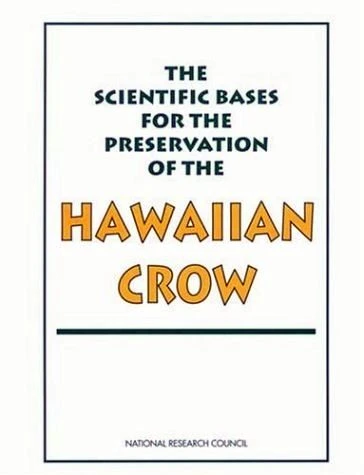 THE SCIENTIFIC BASES FOR THE PRESERVATION OF THE

HAWAIIAN CROW

NATIONAL RESEARCH COUNCIL